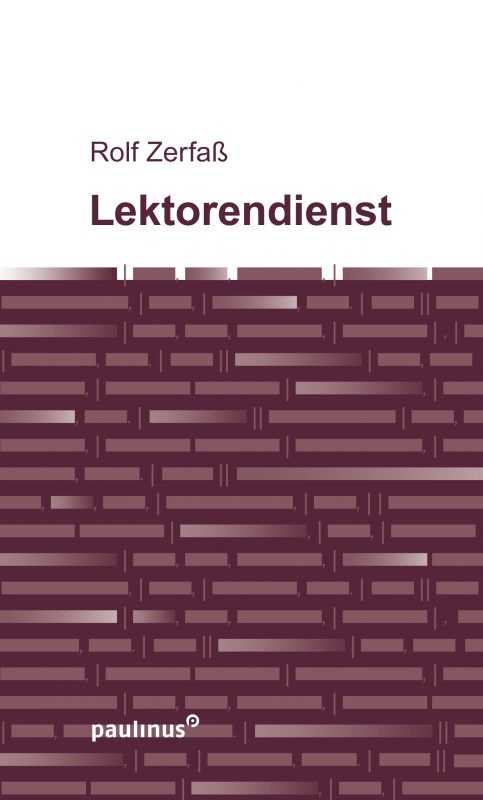 Rolf Zerfaß

Lektorendienst

paulinus